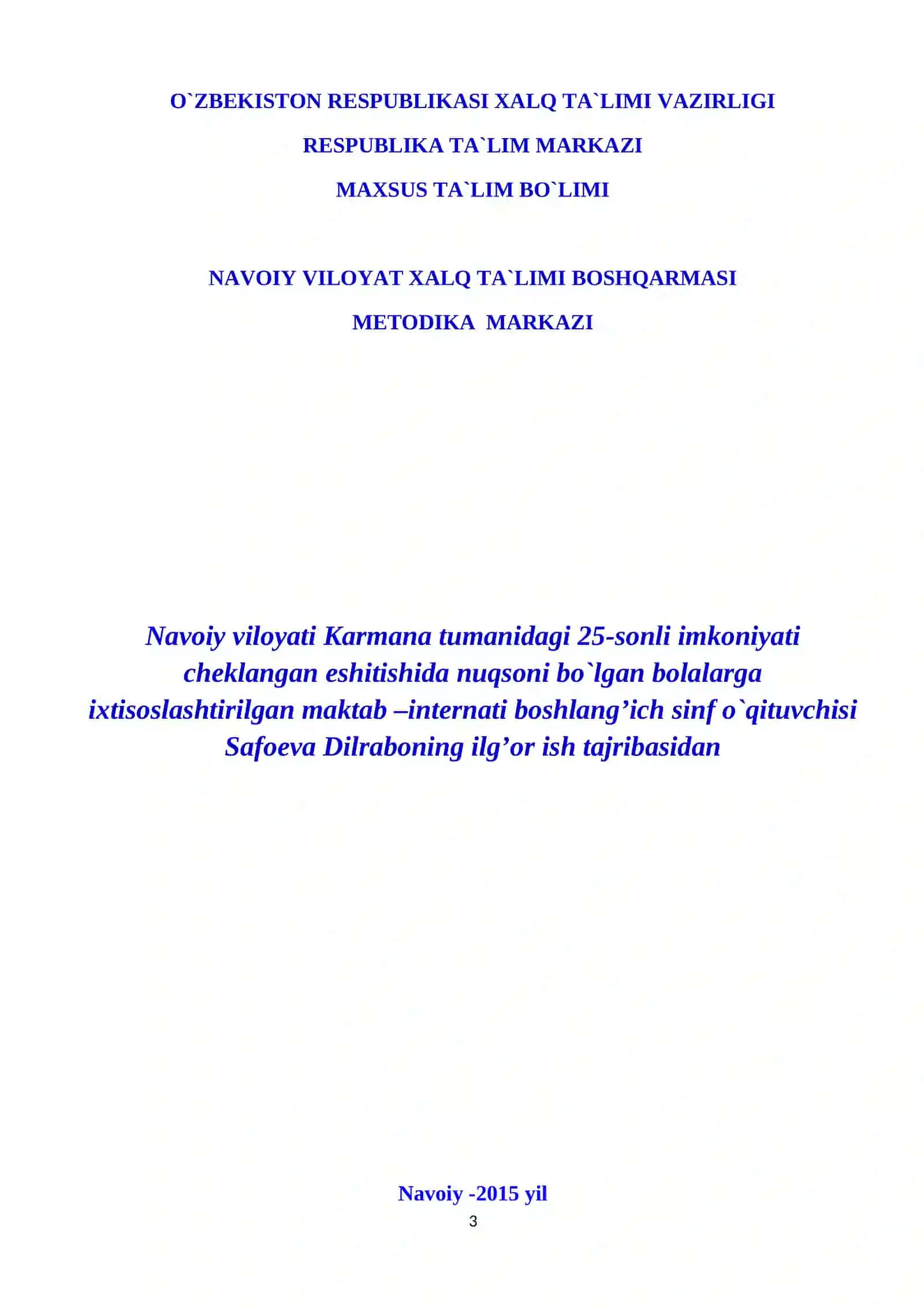 O`ZBEKISTON RESPUBLIKASI XALQ TA`LIMI VAZIRLIGI

RESPUBLIKA TA`LIM MARKAZI

MAXSUS TA`LIM BO`LIMI

NAVOIY VILOYAT XALQ TA`LIMI BOSHQARMASI

METODIKA MARKAZI

Navoiy viloyati Karmana tumanidagi 25-sonli imkoniyati cheklangan eshitishida nuqsoni bo`lgan bolalarga ixtisoslashtirilgan maktab –internati boshlang’ich sinf o`qituvchisi Safoeva Dilraboning ilg’or ish tajribasidan

Navoiy -2015 yil

3